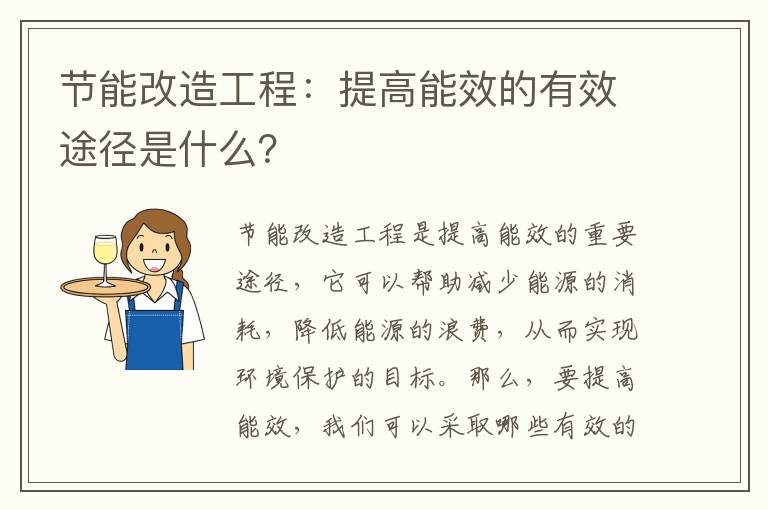 节能改造工程：提高能效的有效途径是什么？

节能改造工程是提高能效的重要途径，它可以帮助减少能源的消耗，降低能源的浪费，从而实现环境保护的目标。那么，要提高能效，我们可以采取哪些有效的